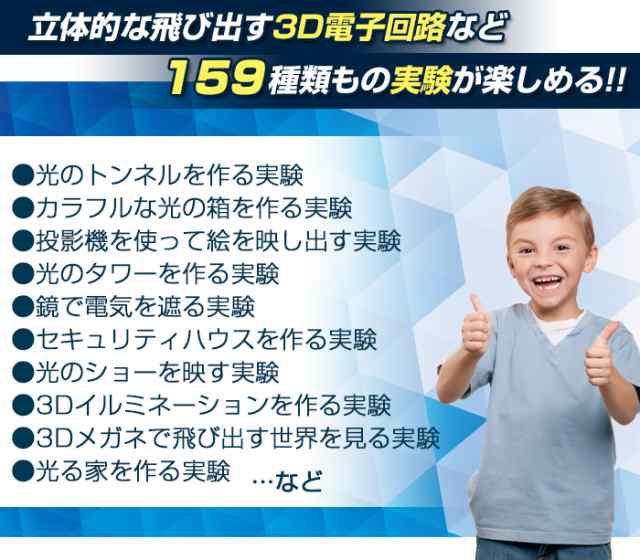 立体的な飛び出す3D電子回路など
159種類もの実験が楽しめる!!

●光のトンネルを作る実験
●カラフルな光の箱を作る実験
●投影機を使って絵を映し出す実験
●光のタワーを作る実験
●鏡で電気を遮る実験
●セキュリティハウスを作る実験
●光のショーを映す実験
●3Dイルミネーションを作る実験
●3Dメガネで飛び出す世界を見る実験
●光る家を作る実験 …など